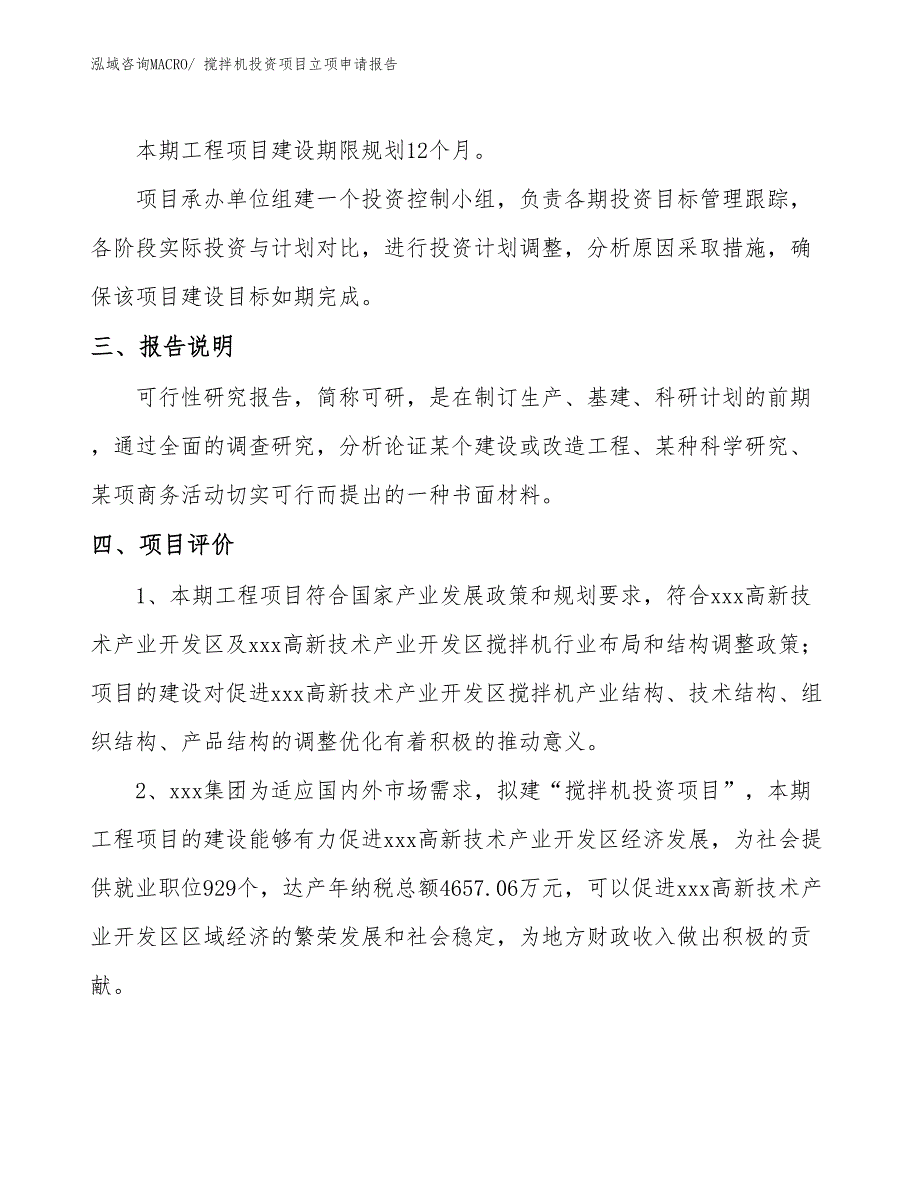 泓域咨询MACRO/ 搅拌机投资项目立项申请报告

本期工程项目建设期限规划12个月。

项目承办单位组建一个投资控制小组，负责各期投资目标管理跟踪，各阶段实际投资与计划对比，进行投资计划调整，分析原因采取措施，确保该项目建设目标如期完成。

三、报告说明

可行性研究报告，简称可研，是在制订生产、基建、科研计划的前期，通过全面的调查研究，分析论证某个建设或改造工程、某种科学研究、某项商务活动切实可行而提出的一种书面材料。

四、项目评价

1、本期工程项目符合国家产业发展政策和规划要求，符合xxx高新技术产业开发区及xxx高新技术产业开发区搅拌机行业布局和结构调整政策；项目的建设对促进xxx高新技术产业开发区搅拌机产业结构、技术结构、组织结构、产品结构的调整优化有着积极的推动意义。

2、xxx集团为适应国内外市场需求，拟建“搅拌机投资项目”，本期工程项目的建设能够有力促进xxx高新技术产业开发区经济发展，为社会提供就业职位929个，达产年纳税总额4657.06万元，可以促进xxx高新技术产业开发区区域经济的繁荣发展和社会稳定，为地方财政收入做出积极的贡献。